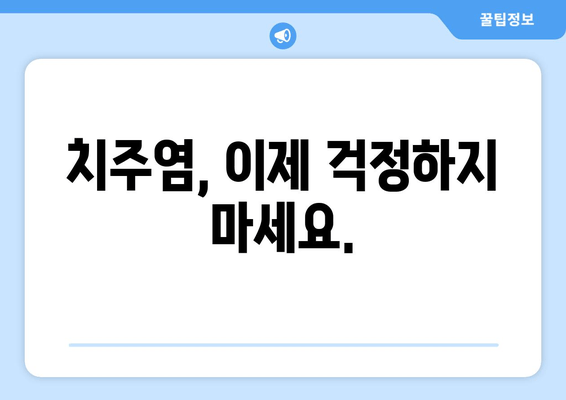 꿀팁정보

치주염, 이제 걱정하지 마세요.